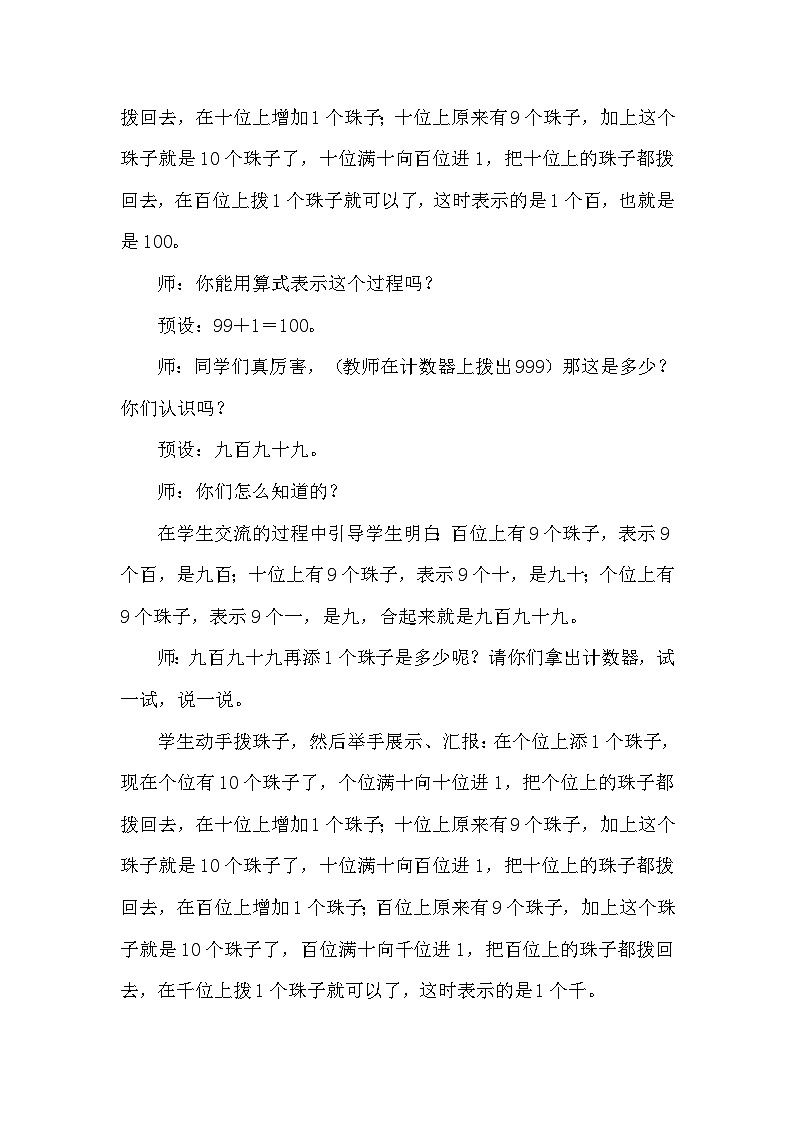 拨回去，在十位上增加1个珠子；十位上原来有9个珠子，加上这个珠子就是10个珠子了，十位满十向百位进1，把十位上的珠子都拨回去，在百位上拨1个珠子就可以了，这时表示的是1个百，也就是是100。

师：你能用算式表示这个过程吗？

预设：99＋1＝100。

师：同学们真厉害，（教师在计数器上拨出999）那这是多少？你们认识吗？

预设：九百九十九。

师：你们怎么知道的？

在学生交流的过程中引导学生明白：百位上有9个珠子，表示9个百，是九百；十位上有9个珠子，表示9个十，是九十；个位上有9个珠子，表示9个一，是九，合起来就是九百九十九。

师：九百九十九再添1个珠子是多少呢？请你们拿出计数器，试一试，说一说。

学生动手拨珠子，然后举手展示、汇报：在个位上添1个珠子，现在个位有10个珠子了，个位满十向十位进1，把个位上的珠子都拨回去，在十位上增加1个珠子；十位上原来有9个珠子，加上这个珠子就是10个珠子了，十位满十向百位进1，把十位上的珠子都拨回去，在百位上增加1个珠子；百位上原来有9个珠子，加上这个珠子就是10个珠子了，百位满十向千位进1，把百位上的珠子都拨回去，在千位上拨1个珠子就可以了，这时表示的是1个千。